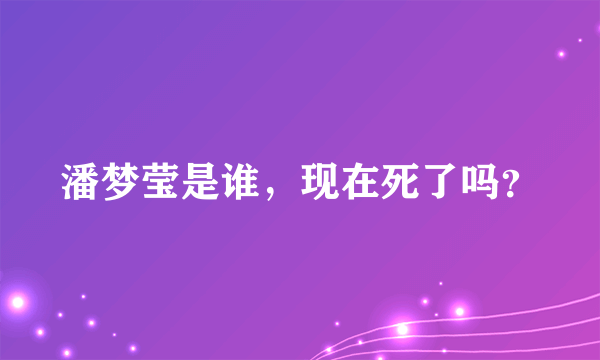 潘梦莹是谁，现在死了吗?